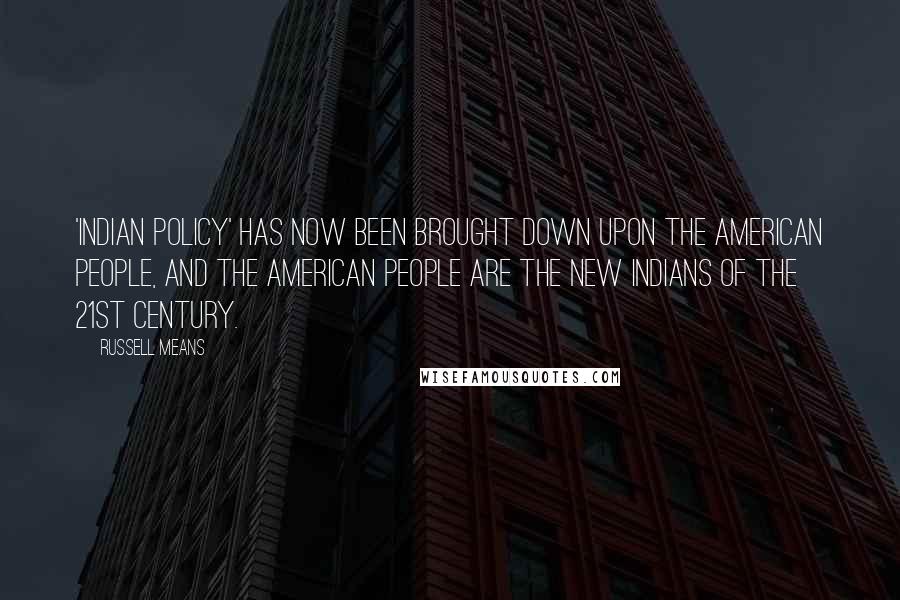 'INDIAN POLICY' HAS NOW BEEN BROUGHT DOWN UPON THE AMERICAN PEOPLE, AND THE AMERICAN PEOPLE ARE THE NEW INDIANS OF THE 21ST CENTURY.

RUSSELL MEANS

WISEFAMOUSQUOTES.COM